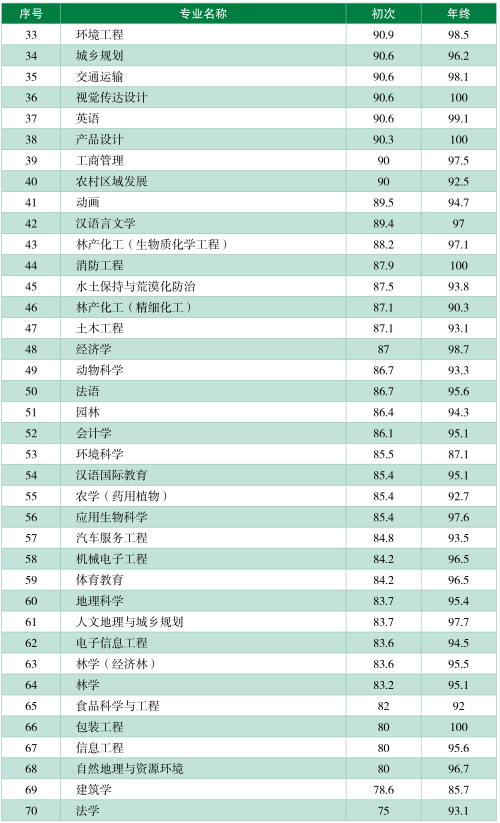 | 序号 | 专业名称 | 初次 | 年终 |
|---|---|---|---|
| 33 | 环境工程 | 90.9 | 98.5 |
| 34 | 城乡规划 | 90.6 | 96.2 |
| 35 | 交通运输 | 90.6 | 98.1 |
| 36 | 视觉传达设计 | 90.6 | 100 |
| 37 | 英语 | 90.6 | 99.1 |
| 38 | 产品设计 | 90.3 | 100 |
| 39 | 工商管理 | 90 | 97.5 |
| 40 | 农村区域发展 | 90 | 92.5 |
| 41 | 动画 | 89.5 | 94.7 |
| 42 | 汉语言文学 | 89.4 | 97 |
| 43 | 林产化工（生物质化学工程） | 88.2 | 97.1 |
| 44 | 消防工程 | 87.9 | 100 |
| 45 | 水土保持与荒漠化防治 | 87.5 | 93.8 |
| 46 | 林产化工（精细化工） | 87.1 | 90.3 |
| 47 | 土木工程 | 87.1 | 93.1 |
| 48 | 经济学 | 87 | 98.7 |
| 49 | 动物科学 | 86.7 | 93.3 |
| 50 | 法语 | 86.7 | 95.6 |
| 51 | 园林 | 86.4 | 94.3 |
| 52 | 会计学 | 86.1 | 95.1 |
| 53 | 环境科学 | 85.5 | 87.1 |
| 54 | 汉语国际教育 | 85.4 | 95.1 |
| 55 | 农学（药用植物） | 85.4 | 92.7 |
| 56 | 应用生物科学 | 85.4 | 97.6 |
| 57 | 汽车服务工程 | 84.8 | 93.5 |
| 58 | 机械电子工程 | 84.2 | 96.5 |
| 59 | 体育教育 | 84.2 | 96.5 |
| 60 | 地理科学 | 83.7 | 95.4 |
| 61 | 人文地理与城乡规划 | 83.7 | 97.7 |
| 62 | 电子信息工程 | 83.6 | 94.5 |
| 63 | 林学（经济林） | 83.6 | 95.5 |
| 64 | 林学 | 83.2 | 95.1 |
| 65 | 食品科学与工程 | 82 | 92 |
| 66 | 包装工程 | 80 | 100 |
| 67 | 信息工程 | 80 | 95.6 |
| 68 | 自然地理与资源环境 | 80 | 96.7 |
| 69 | 建筑学 | 78.6 | 85.7 |
| 70 | 法学 | 75 | 93.1 |